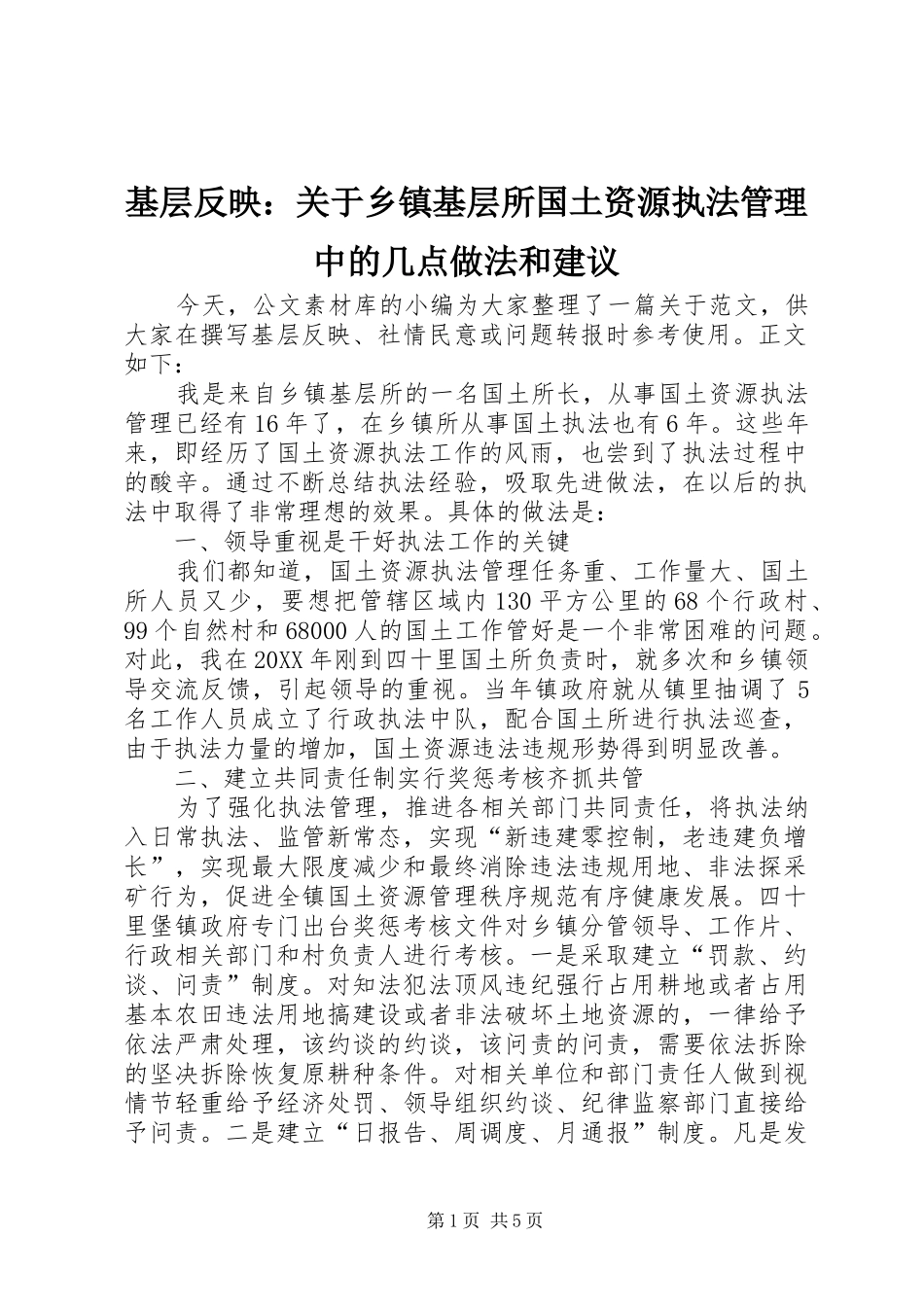 基层反映：关于乡镇基层所国土资源执法管理中的几点做法和建议

今天，公文素材库的小编为大家整理了一篇关于范文，供大家在撰写基层反映、社情民意或问题转报时参考使用。正文如下：

我是来自乡镇基层所的一名国土所长，从事国土资源执法管理已经有16年了，在乡镇所从事国土执法也有6年。这些年来，即经历了国土资源执法工作的风雨，也尝到了执法过程中的酸辛。通过不断总结执法经验，吸取先进做法，在以后的执法中取得了非常理想的效果。具体的做法是：

一、领导重视是干好执法工作的关键

我们都知道，国土资源执法管理任务重、工作量大、国土所人员又少，要想把管辖区域内130平方公里的68个行政村、99个自然村和68000人的国土工作管好是一个非常困难的问题。对此，我在20XX年刚到四十里国土所负责时，就多次和乡镇领导交流反馈，引起领导的重视。当年镇政府就从镇里抽调了5名工作人员成立了行政执法中队，配合国土所进行执法巡查，由于执法力量的增加，国土资源违法违规形势得到明显改善。

二、建立共同责任制实行奖惩考核齐抓共管

为了强化执法管理，推进各相关部门共同责任，将执法纳入日常执法、监管新常态，实现“新违建零控制，老违建负增长”，实现最大限度减少和最终消除违法违规用地、非法探采矿行为，促进全镇国土资源管理秩序规范有序健康发展。四十里堡镇政府专门出台奖惩考核文件对乡镇分管领导、工作片、行政相关部门和村负责人进行考核。一是采取建立“罚款、约谈、问责”制度。对知法犯法顶风违纪强行占用耕地或者占用基本农田违法用地搞建设或者非法破坏土地资源的，一律给予依法严肃处理，该约谈的约谈，该问责的问责，需要依法拆除的坚决拆除恢复原耕种条件。对相关单位和部门责任人做到视情节轻重给予经济处罚、领导组织约谈、纪律监察部门直接给予问责。二是建立“日报告、周调度、月通报”制度。凡是发

第1页 共5页